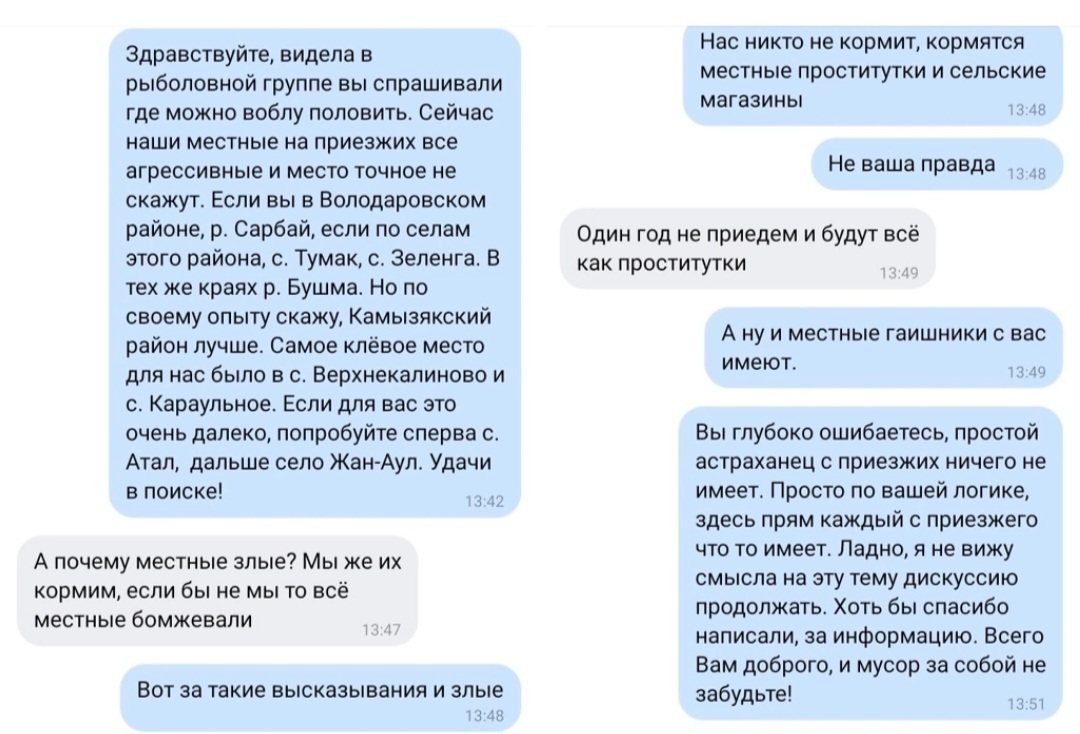 Здравствуйте, видела в рыболовной группе вы спрашивали где можно воблу половить. Сейчас наши местные на приезжих все агрессивные и место точное не скажут. Если вы в Володаровском районе, р. Сарбай, если по селам этого района, с. Тумак, с. Зеленга. В тех же краях р. Бушма. Но по своему опыту скажу, Камызякский район лучше. Самое клёвое место для нас было в с. Верхнекалиново и с. Караульное. Если для вас это очень далеко, попробуйте сперва с. Атал, дальше село Жан-Аул. Удачи в поиске!
13:42

А почему местные злые? Мы же их кормим, если бы не мы то всё местные бомжевали
13:47

Вот за такие высказывания и злые
13:48

Нас никто не кормит, кормятся местные проститутки и сельские магазины
13:48

Не ваша правда 13:48

Один год не приедем и будут всё как проститутки
13:49

А ну и местные гаишники с вас имеют.
13:49

Вы глубоко ошибаетесь, простой астраханец с приезжих ничего не имеет. Просто по вашей логике, здесь прям каждый с приезжего что то имеет. Ладно, я не вижу смысла на эту тему дискуссию продолжать. Хоть бы спасибо написали, за информацию. Всего Вам доброго, и мусор за собой не забудьте!
13:51